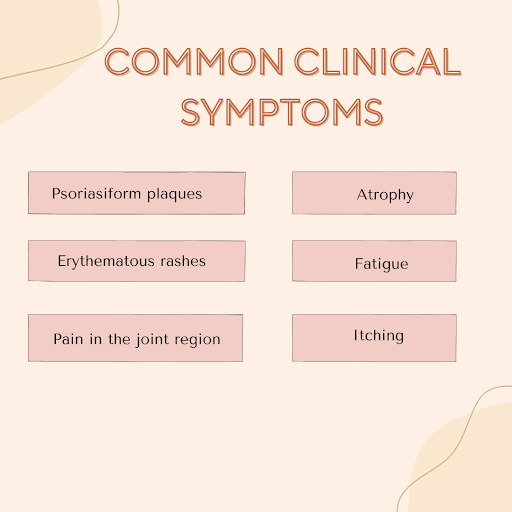 COMMON CLINICAL SYMPTOMS

Psoriasiform plaques

Erythematous rashes

Pain in the joint region

Atrophy

Fatigue

Itching